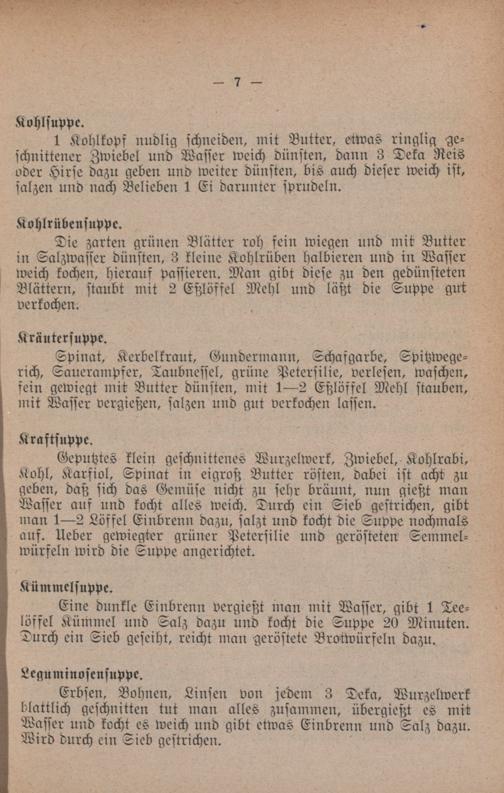 — 7 —

Kohlſuppe.

1 Kohlkopf nudlig ſchneiden, mit Butter, etwas ringlig geſchnittener Zwiebel und Waſſer weich dünſten, dann 3 Deka Reis oder Hirſe dazu geben und weiter dünſten, bis auch dieſer weich iſt, ſalzen und nach Belieben 1 Ei darunter ſprudeln.

Kohlrübenſuppe.

Die zarten grünen Blätter roh fein wiegen und mit Butter in Salzwaſſer dünſten, 3 kleine Kohlrüben halbieren und in Waſſer weich kochen, hierauf paſſieren. Man gibt dieſe zu den gedünſteten Blättern, ſtaubt mit 2 Eßlöffel Mehl und läßt die Suppe gut verkochen.

Kräuterſuppe.

Spinat, Kerbelkraut, Gundermann, Schafgarbe, Spitzwegerich, Sauerampfer, Taubneſſel, grüne Peterſilie, verleſen, waſchen, fein gewiegt mit Butter dünſten, mit 1—2 Eßlöffel Mehl ſtauben, mit Waſſer vergießen, ſalzen und gut verkochen laſſen.

Kraftſuppe.

Geputztes klein geſchnittenes Wurzelwerk, Zwiebel, Kohlrabi, Kohl, Karfiol, Spinat in eigroß Butter röſten, dabei iſt acht zu geben, daß ſich das Gemüſe nicht zu ſehr bräunt, nun gießt man Waſſer auf und kocht alles weich. Durch ein Sieb geſtrichen, gibt man 1—2 Löffel Einbrenn dazu, ſalzt und kocht die Suppe nochmals auf. Ueber gewiegter grüner Peterſilie und geröſteten Semmelwürfeln wird die Suppe angerichtet.

Kümmelſuppe.

Eine dunkle Einbrenn vergießt man mit Waſſer, gibt 1 Teelöffel Kümmel und Salz dazu und kocht die Suppe 20 Minuten. Durch ein Sieb geſeiht, reicht man geröſtete Brotwürfeln dazu.

Leguminoſenſuppe.

Erbſen, Bohnen, Linſen von jedem 3 Deka, Wurzelwerk blattlich geſchnitten tut man alles zuſammen, übergießt es mit Waſſer und kocht es weich und gibt etwas Einbrenn und Salz dazu. Wird durch ein Sieb geſtrichen.